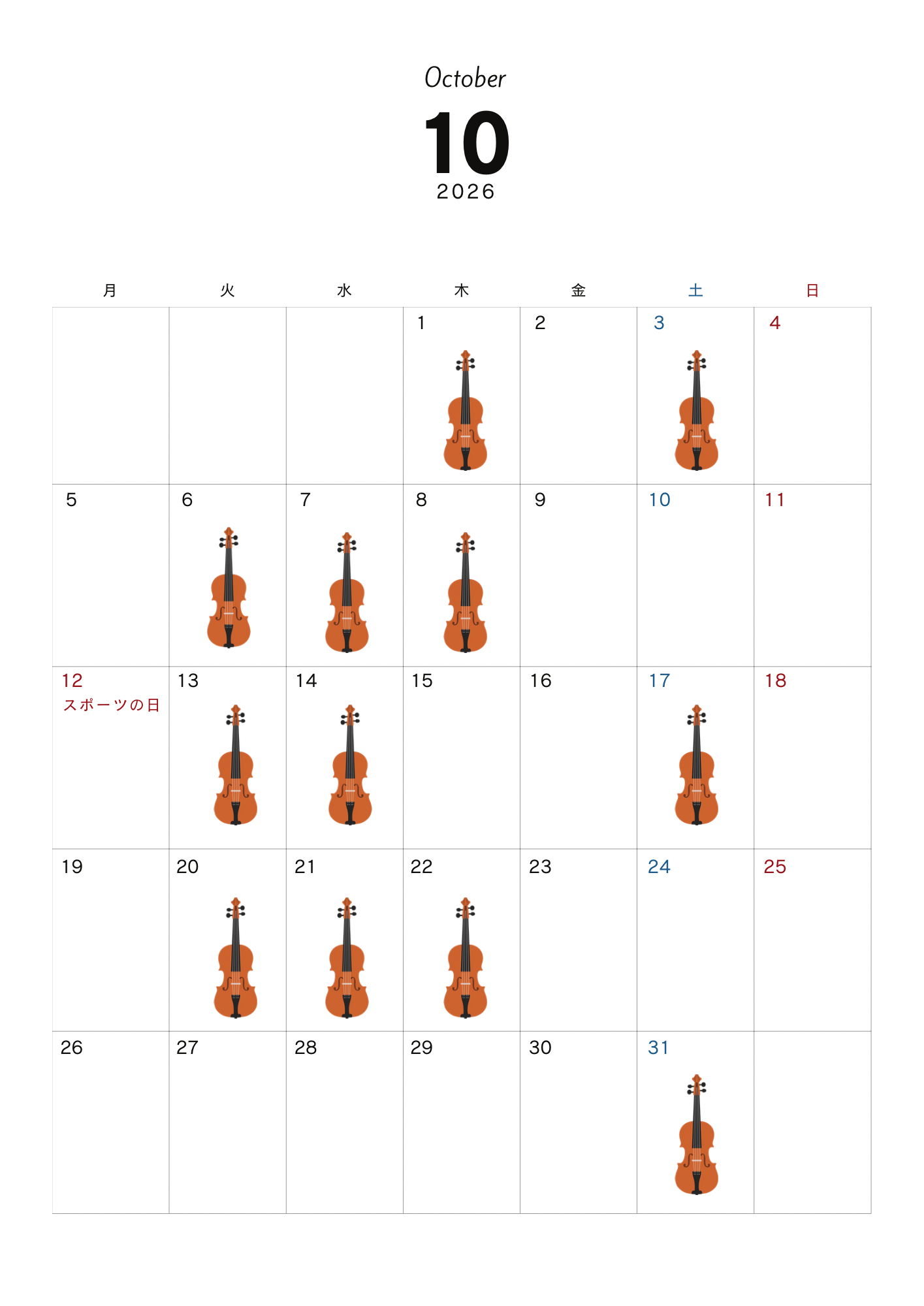 October

10

2026

| 月 | 火 | 水 | 木 | 金 | 土 | 日 |
|---|---|---|---|---|---|---|
|  |  |  | 1 | 2 | 3 | 4 |
| 5 | 6 | 7 | 8 | 9 | 10 | 11 |
| 12 スポーツの日 | 13 | 14 | 15 | 16 | 17 | 18 |
| 19 | 20 | 21 | 22 | 23 | 24 | 25 |
| 26 | 27 | 28 | 29 | 30 | 31 |  |